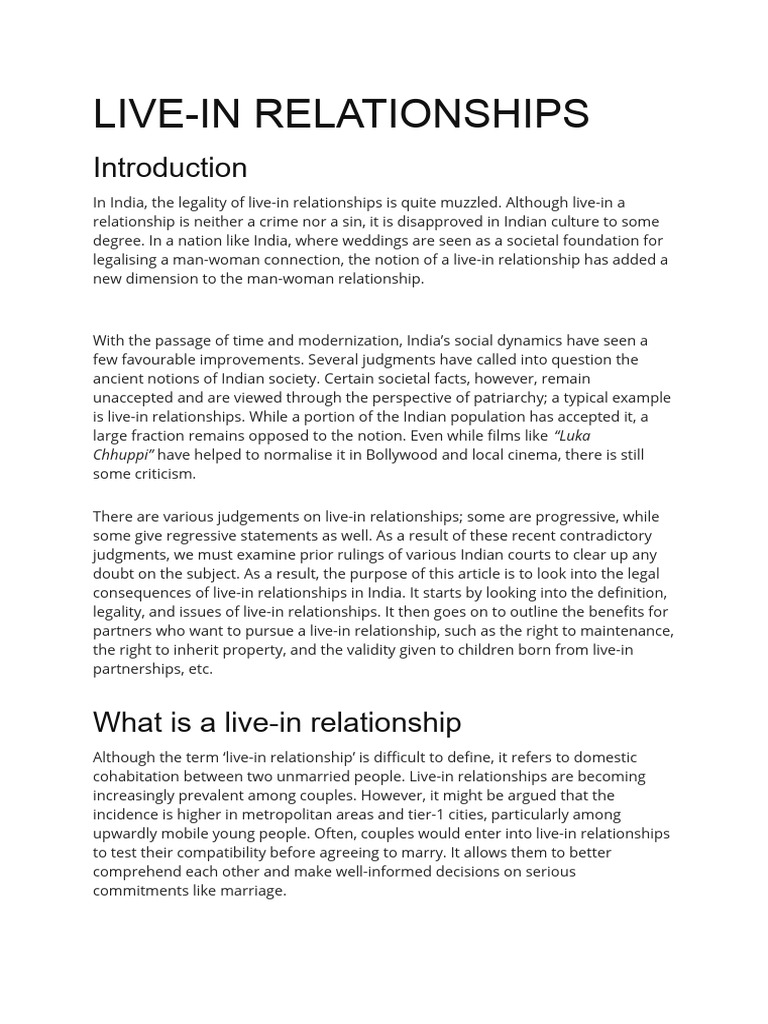 LIVE-IN RELATIONSHIPS

Introduction

In India, the legality of live-in relationships is quite muzzled. Although live-in a relationship is neither a crime nor a sin, it is disapproved in Indian culture to some degree. In a nation like India, where weddings are seen as a societal foundation for legalising a man-woman connection, the notion of a live-in relationship has added a new dimension to the man-woman relationship.

With the passage of time and modernization, India's social dynamics have seen a few favourable improvements. Several judgments have called into question the ancient notions of Indian society. Certain societal facts, however, remain unaccepted and are viewed through the perspective of patriarchy; a typical example is live-in relationships. While a portion of the Indian population has accepted it, a large fraction remains opposed to the notion. Even while films like "Luka Chhuppi" have helped to normalise it in Bollywood and local cinema, there is still some criticism.

There are various judgements on live-in relationships; some are progressive, while some give regressive statements as well. As a result of these recent contradictory judgments, we must examine prior rulings of various Indian courts to clear up any doubt on the subject. As a result, the purpose of this article is to look into the legal consequences of live-in relationships in India. It starts by looking into the definition, legality, and issues of live-in relationships. It then goes on to outline the benefits for partners who want to pursue a live-in relationship, such as the right to maintenance, the right to inherit property, and the validity given to children born from live-in partnerships, etc.

What is a live-in relationship

Although the term 'live-in relationship' is difficult to define, it refers to domestic cohabitation between two unmarried people. Live-in relationships are becoming increasingly prevalent among couples. However, it might be argued that the incidence is higher in metropolitan areas and tier-1 cities, particularly among upwardly mobile young people. Often, couples would enter into live-in relationships to test their compatibility before agreeing to marry. It allows them to better comprehend each other and make well-informed decisions on serious commitments like marriage.